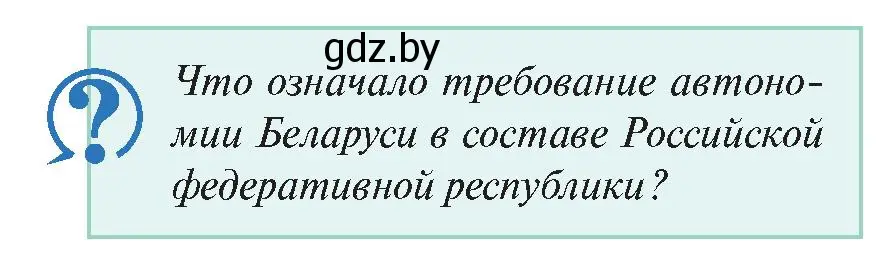 gdz.by

?

Что означало требование автономии Беларуси в составе Российской федеративной республики?